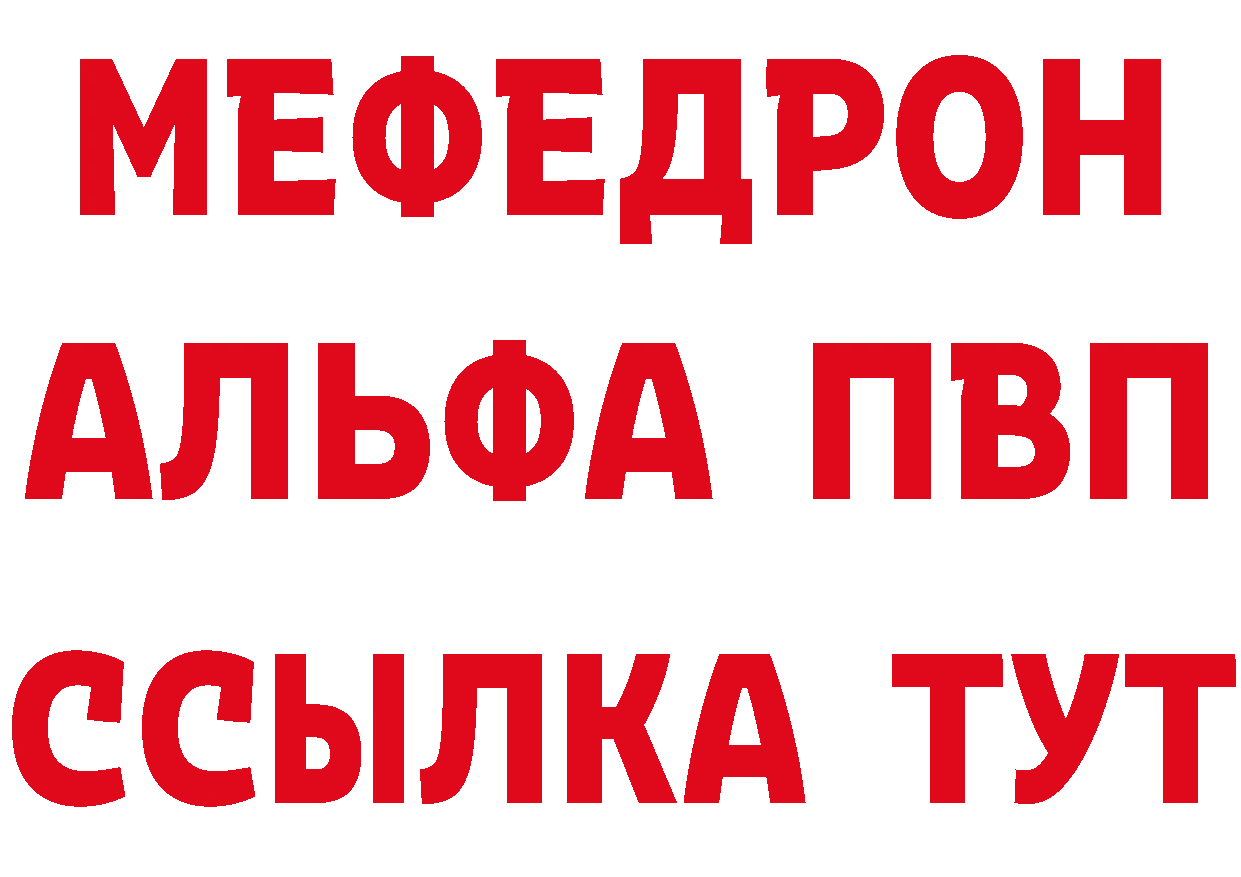 МЕФЕДРОН
АЛЬФА ПВП
ССЫЛКА ТУТ